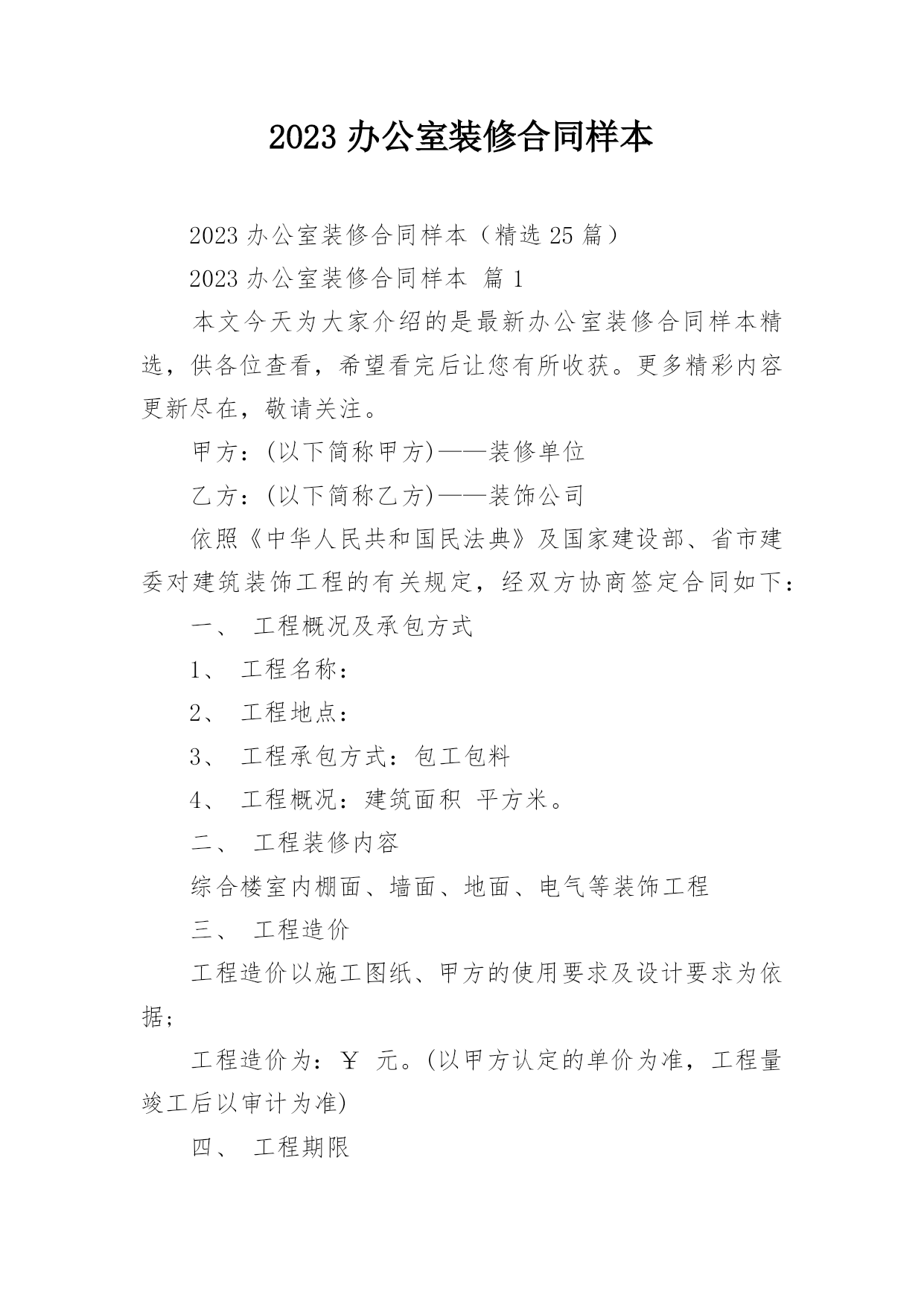 2023 办公室装修合同样本

2023 办公室装修合同样本（精选 25 篇）

2023 办公室装修合同样本 篇 1

本文今天为大家介绍的是最新办公室装修合同样本精选，供各位查看，希望看完后让您有所收获。更多精彩内容更新尽在，敬请关注。

甲方：(以下简称甲方)——装修单位

乙方：(以下简称乙方)——装饰公司

依照《中华人民共和国民法典》及国家建设部、省市建委对建筑装饰工程的有关规定，经双方协商签定合同如下：

一、 工程概况及承包方式

1、 工程名称：

2、 工程地点：

3、 工程承包方式：包工包料

4、 工程概况：建筑面积 平方米。

二、 工程装修内容

综合楼室内棚面、墙面、地面、电气等装饰工程

三、 工程造价

工程造价以施工图纸、甲方的使用要求及设计要求为依据；

工程造价为：￥ 元。(以甲方认定的单价为准，工程量竣工后以审计为准)

四、 工程期限